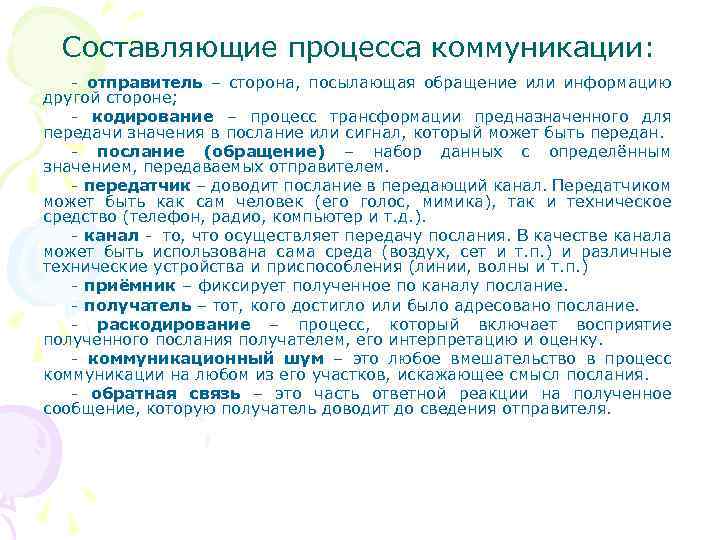 Составляющие процесса коммуникации:

- отправитель – сторона, посылающая обращение или информацию другой стороне;

- кодирование – процесс трансформации предназначенного для передачи значения в послание или сигнал, который может быть передан.

- послание (обращение) – набор данных с определённым значением, передаваемых отправителем.

- передатчик – доводит послание в передающий канал. Передатчиком может быть как сам человек (его голос, мимика), так и техническое средство (телефон, радио, компьютер и т.д.).

- канал - то, что осуществляет передачу послания. В качестве канала может быть использована сама среда (воздух, сет и т.п.) и различные технические устройства и приспособления (линии, волны и т.п.)

- приёмник – фиксирует полученное по каналу послание.

- получатель – тот, кого достигло или было адресовано послание.

- раскодирование – процесс, который включает восприятие полученного послания получателем, его интерпретацию и оценку.

- коммуникационный шум – это любое вмешательство в процесс коммуникации на любом из его участков, искажающее смысл послания.

- обратная связь – это часть ответной реакции на полученное сообщение, которую получатель доводит до сведения отправителя.